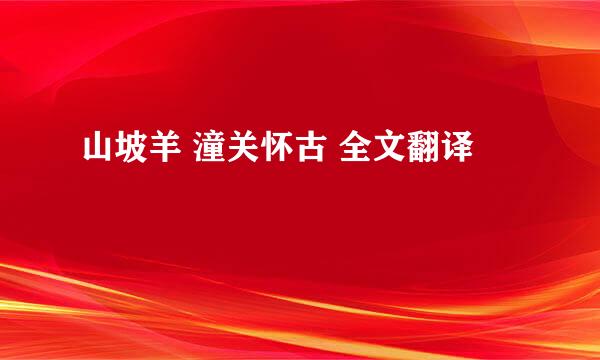 山坡羊 潼关怀古 全文翻译